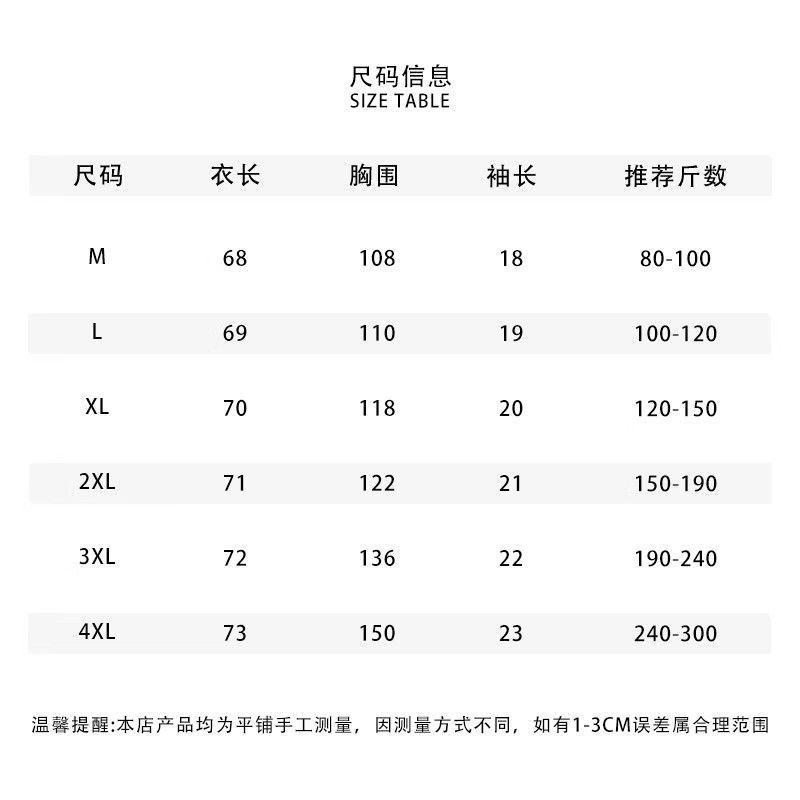 尺码信息
SIZE TABLE

| 尺码 | 衣长 | 胸围 | 袖长 | 推荐斤数 |
|---|---|---|---|---|
| M | 68 | 108 | 18 | 80-100 |
| L | 69 | 110 | 19 | 100-120 |
| XL | 70 | 118 | 20 | 120-150 |
| 2XL | 71 | 122 | 21 | 150-190 |
| 3XL | 72 | 136 | 22 | 190-240 |
| 4XL | 73 | 150 | 23 | 240-300 |

温馨提醒:本店产品均为平铺手工测量，因测量方式不同，如有1-3CM误差属合理范围